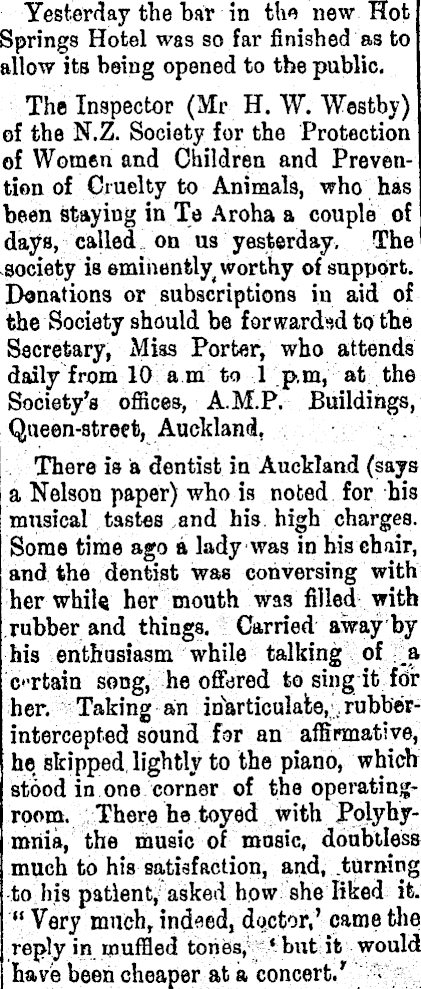 Yesterday the bar in the new Hot Springs Hotel was so far finished as to allow its being opened to the public.

The Inspector (Mr H. W. Westby) of the N.Z. Society for the Protection of Women and Children and Prevention of Cruelty to Animals, who has been staying in Te Aroha a couple of days, called on us yesterday. The society is eminently worthy of support. Donations or subscriptions in aid of the Society should be forwarded to the Secretary, Miss Porter, who attends daily from 10 a.m to 1 p.m, at the Society's offices, A.M.P. Buildings, Queen-street, Auckland.

There is a dentist in Auckland (says a Nelson paper) who is noted for his musical tastes and his high charges. Some time ago a lady was in his chair, and the dentist was conversing with her while her mouth was filled with rubber and things. Carried away by his enthusiasm while talking of a certain song, he offered to sing it for her. Taking an inarticulate, rubber-intercepted sound for an affirmative, he skipped lightly to the piano, which stood in one corner of the operating-room. There he toyed with Polyhymnia, the music of music, doubtless much to his satisfaction, and, turning to his patient, asked how she liked it. "Very much, indeed, doctor,' came the reply in muffled tones, 'but it would have been cheaper at a concert.'